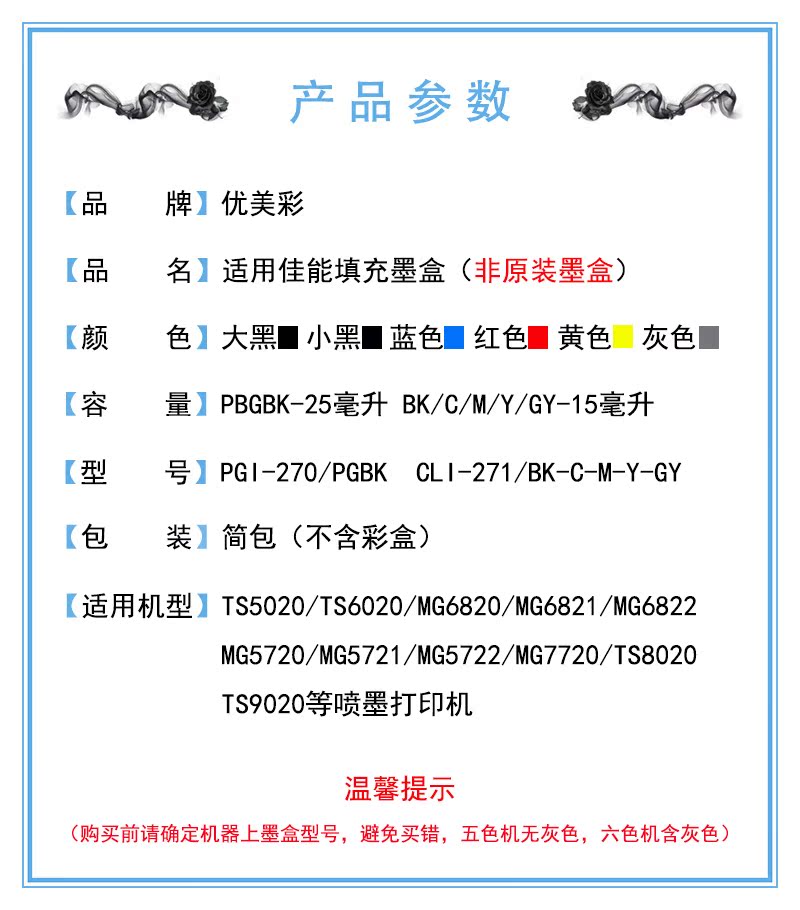 产品参数

【品　　牌】优美彩

【品　　名】适用佳能填充墨盒（非原装墨盒）

【颜　　色】大黑■ 小黑■ 蓝色■ 红色■ 黄色■ 灰色■

【容　　量】PBGBK-25毫升 BK/C/M/Y/GY-15毫升

【型　　号】PGI-270/PGBK　CLI-271/BK-C-M-Y-GY

【包　　装】简包（不含彩盒）

【适用机型】TS5020/TS6020/MG6820/MG6821/MG6822 MG5720/MG5721/MG5722/MG7720/TS8020 TS9020等喷墨打印机

温馨提示

（购买前请确定机器上墨盒型号，避免买错，五色机无灰色，六色机含灰色）